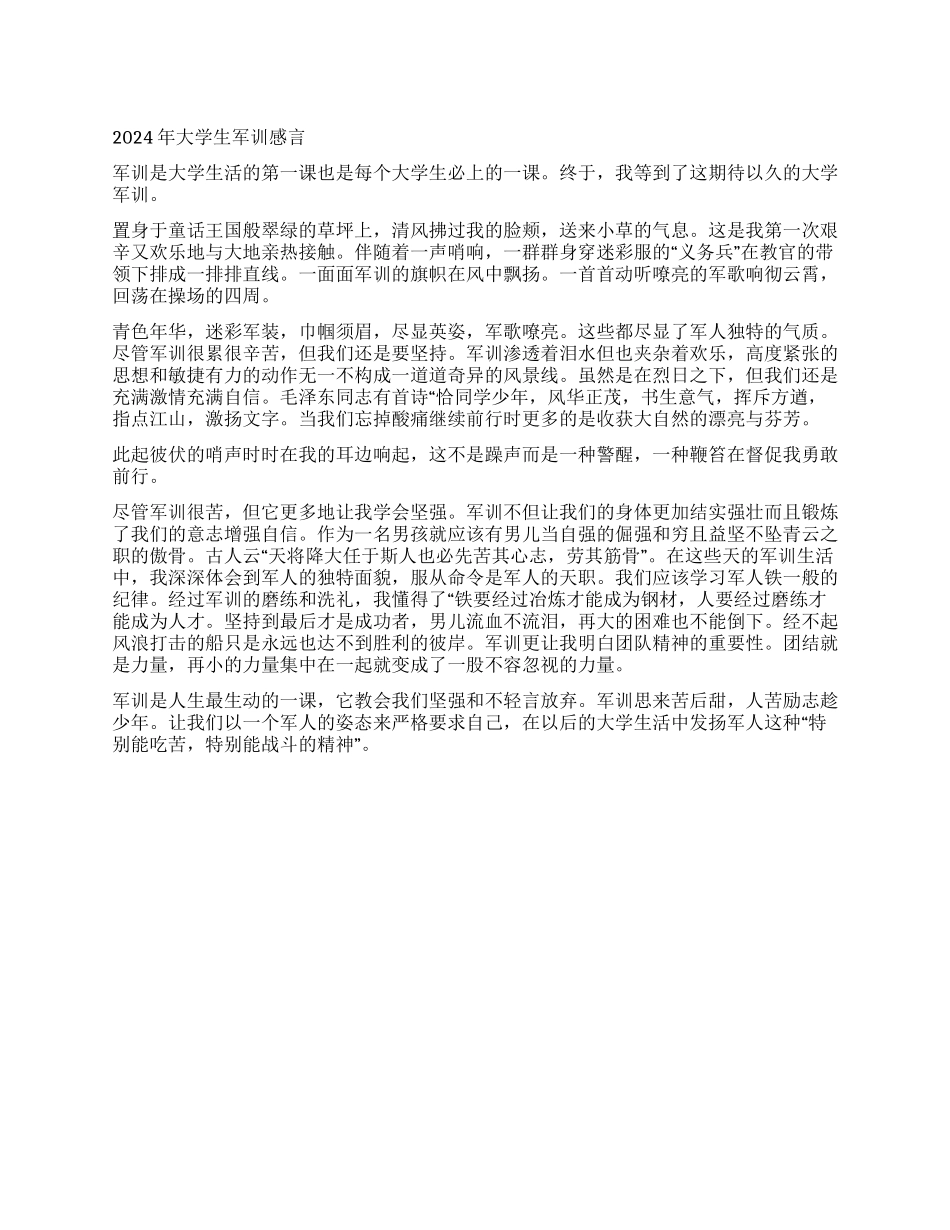 2024 年大学生军训感言

军训是大学生活的第一课也是每个大学生必上的一课。终于，我等到了这期待以久的大学军训。

置身于童话王国般翠绿的草坪上，清风拂过我的脸颊，送来小草的气息。这是我第一次艰辛又欢乐地与大地亲热接触。伴随着一声哨响，一群群身穿迷彩服的“义务兵”在教官的带领下排成一排排直线。一面面军训的旗帜在风中飘扬。一首首动听嘹亮的军歌响彻云霄，回荡在操场的四周。

青色年华，迷彩军装，巾帼须眉，尽显英姿，军歌嘹亮。这些都尽显了军人独特的气质。尽管军训很累很辛苦，但我们还是要坚持。军训渗透着泪水但也夹杂着欢乐，高度紧张的思想和敏捷有力的动作无一不构成一道道奇异的风景线。虽然是在烈日之下，但我们还是充满激情充满自信。毛泽东同志有首诗“恰同学少年，风华正茂，书生意气，挥斥方遒，指点江山，激扬文字。当我们忘掉酸痛继续前行时更多的是收获大自然的漂亮与芬芳。

此起彼伏的哨声时时在我的耳边响起，这不是躁声而是一种警醒，一种鞭笞在督促我勇敢前行。

尽管军训很苦，但它更多地让我学会坚强。军训不但让我们的身体更加结实强壮而且锻炼了我们的意志增强自信。作为一名男孩就应该有男儿当自强的倔强和穷且益坚不坠青云之职的傲骨。古人云“天将降大任于斯人也必先苦其心志，劳其筋骨”。在这些天的军训生活中，我深深体会到军人的独特面貌，服从命令是军人的天职。我们应该学习军人铁一般的纪律。经过军训的磨练和洗礼，我懂得了“铁要经过冶炼才能成为钢材，人要经过磨练才能成为人才。坚持到最后才是成功者，男儿流血不流泪，再大的困难也不能倒下。经不起风浪打击的船只是永远也达不到胜利的彼岸。军训更让我明白团队精神的重要性。团结就是力量，再小的力量集中在一起就变成了一股不容忽视的力量。

军训是人生最生动的一课，它教会我们坚强和不轻言放弃。军训思来苦后甜，人苦励志趁少年。让我们以一个军人的姿态来严格要求自己，在以后的大学生活中发扬军人这种“特别能吃苦，特别能战斗的精神”。